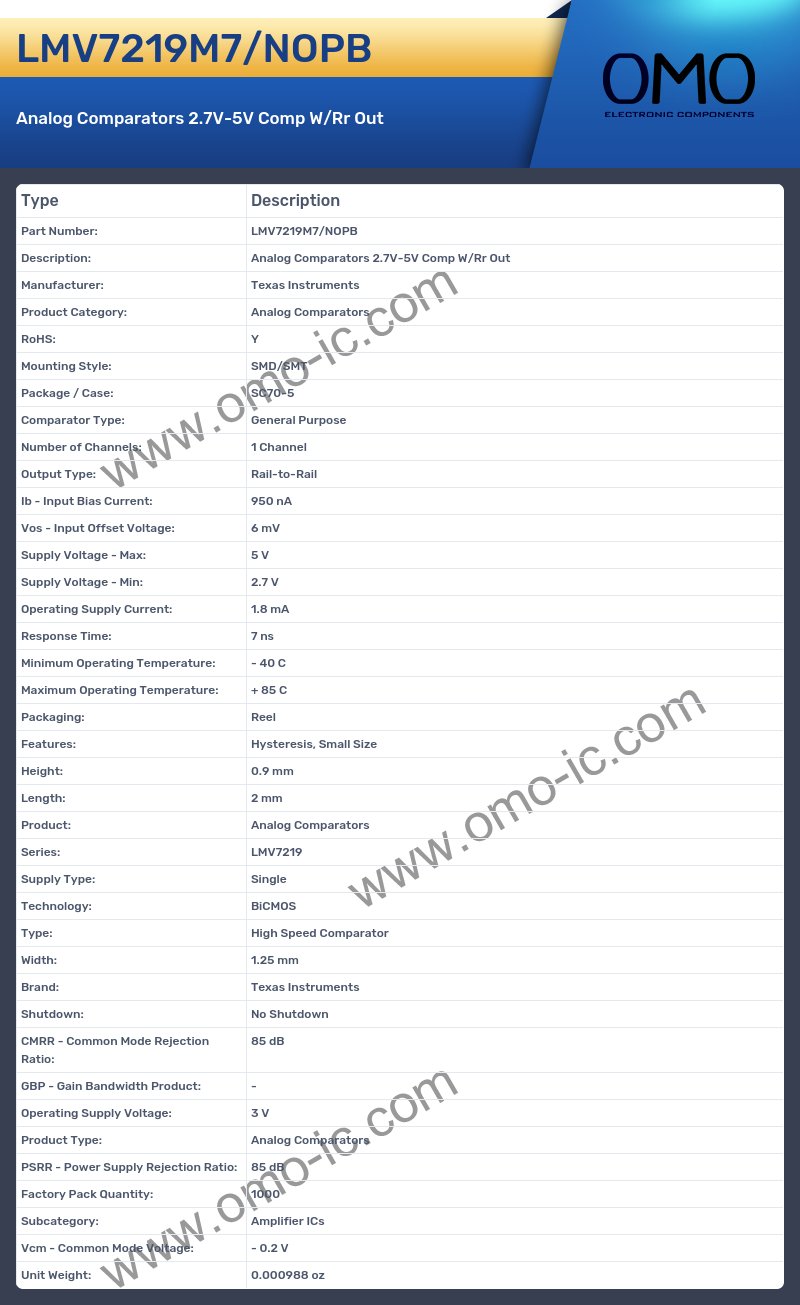 LMV7219M7/NOPB

Analog Comparators 2.7V-5V Comp W/Rr Out

OMO
ELECTRONIC COMPONENTS

| Type | Description |
|---|---|
| Part Number: | LMV7219M7/NOPB |
| Description: | Analog Comparators 2.7V-5V Comp W/Rr Out |
| Manufacturer: | Texas Instruments |
| Product Category: | Analog Comparators |
| RoHS: | Y |
| Mounting Style: | SMD/SMT |
| Package / Case: | SC70-5 |
| Comparator Type: | General Purpose |
| Number of Channels: | 1 Channel |
| Output Type: | Rail-to-Rail |
| Ib - Input Bias Current: | 950 nA |
| Vos - Input Offset Voltage: | 6 mV |
| Supply Voltage - Max: | 5 V |
| Supply Voltage - Min: | 2.7 V |
| Operating Supply Current: | 1.8 mA |
| Response Time: | 7 ns |
| Minimum Operating Temperature: | - 40 C |
| Maximum Operating Temperature: | + 85 C |
| Packaging: | Reel |
| Features: | Hysteresis, Small Size |
| Height: | 0.9 mm |
| Length: | 2 mm |
| Product: | Analog Comparators |
| Series: | LMV7219 |
| Supply Type: | Single |
| Technology: | BiCMOS |
| Type: | High Speed Comparator |
| Width: | 1.25 mm |
| Brand: | Texas Instruments |
| Shutdown: | No Shutdown |
| CMRR - Common Mode Rejection Ratio: | 85 dB |
| GBP - Gain Bandwidth Product: | - |
| Operating Supply Voltage: | 3 V |
| Product Type: | Analog Comparators |
| PSRR - Power Supply Rejection Ratio: | 85 dB |
| Factory Pack Quantity: | 1000 |
| Subcategory: | Amplifier ICs |
| Vcm - Common Mode Voltage: | - 0.2 V |
| Unit Weight: | 0.000988 oz |

www.omo-ic.com
www.omo-ic.com
www.omo-ic.com